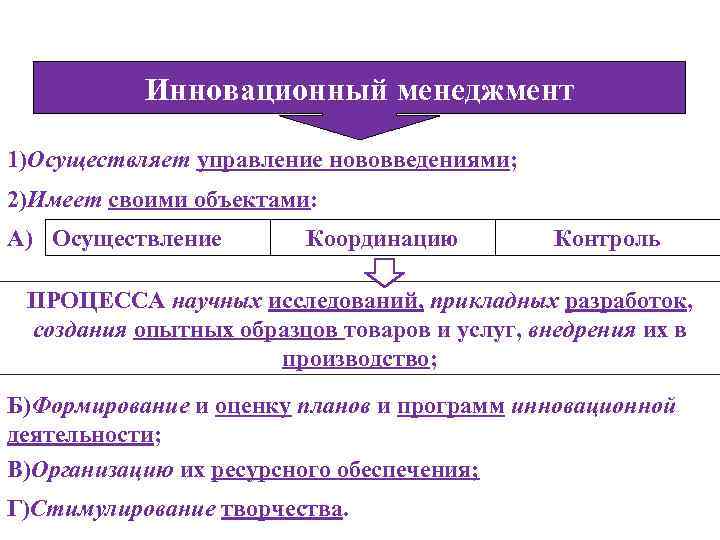 Инновационный менеджмент

1)Осуществляет управление нововведениями;

2)Имеет своими объектами:

А)
| Осуществление | Координацию | Контроль |
|---|---|---|

ПРОЦЕССА научных исследований, прикладных разработок, создания опытных образцов товаров и услуг, внедрения их в производство;

Б)Формирование и оценку планов и программ инновационной деятельности;

В)Организацию их ресурсного обеспечения;

Г)Стимулирование творчества.